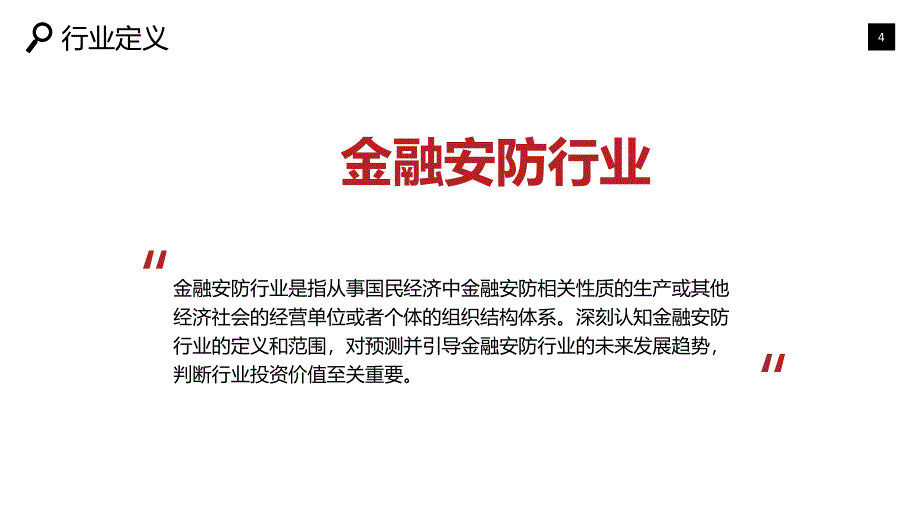 行业定义

4

金融安防行业

"

金融安防行业是指从事国民经济中金融安防相关性质的生产或其他经济社会的经营单位或者个体的组织结构体系。深刻认知金融安防行业的定义和范围，对预测并引导金融安防行业的未来发展趋势，判断行业投资价值至关重要。

"